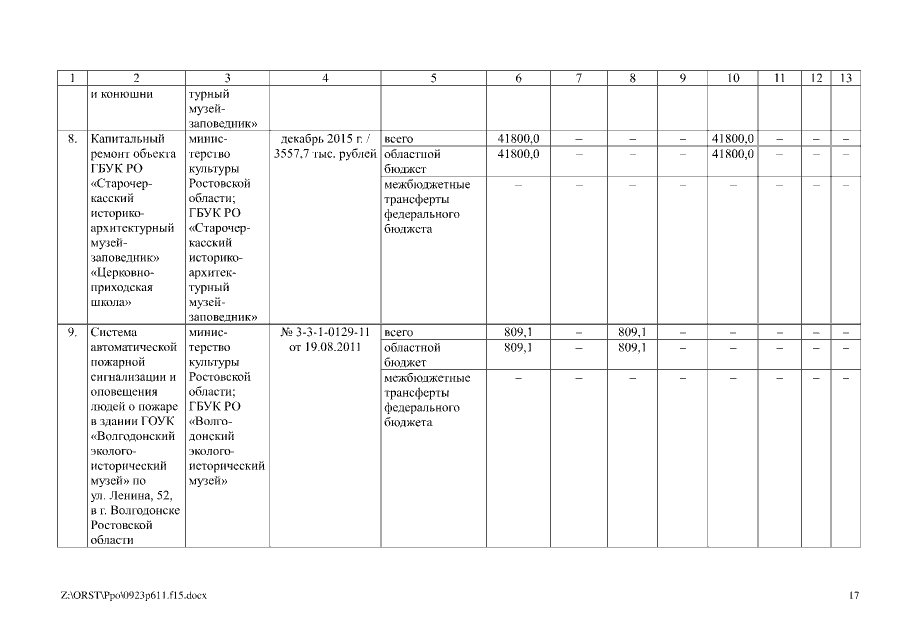 | 1 | 2 | 3 | 4 | 5 | 6 | 7 | 8 | 9 | 10 | 11 | 12 | 13 |
|---|---|---|---|---|---|---|---|---|---|---|---|---|
| | и конюшни | турный музей-заповедник» | | | | | | | | | | |
| 8. | Капитальный ремонт объекта ГБУК РО «Старочеркасский историко-архитектурный музей-заповедник» «Церковно-приходская школа» | министерство культуры Ростовской области; ГБУК РО «Старочеркасский историко-архитектурный музей-заповедник» | декабрь 2015 г. / 3557,7 тыс. рублей | всего | 41800,0 | – | – | – | 41800,0 | – | – | – |
| | | | | областной бюджет | 41800,0 | – | – | – | 41800,0 | – | – | – |
| | | | | межбюджетные трансферты федерального бюджета | – | – | – | – | – | – | – | – |
| 9. | Система автоматической пожарной сигнализации и оповещения людей о пожаре в здании ГОУК «Волгодонский эколого-исторический музей» по ул. Ленина, 52, в г. Волгодонске Ростовской области | министерство культуры Ростовской области; ГБУК РО «Волгодонский эколого-исторический музей» | № 3-3-1-0129-11 от 19.08.2011 | всего | 809,1 | – | 809,1 | – | – | – | – | – |
| | | | | областной бюджет | 809,1 | – | 809,1 | – | – | – | – | – |
| | | | | межбюджетные трансферты федерального бюджета | – | – | – | – | – | – | – | – |

Z:\ORST\Ppo\0923p611.f15.docx

17